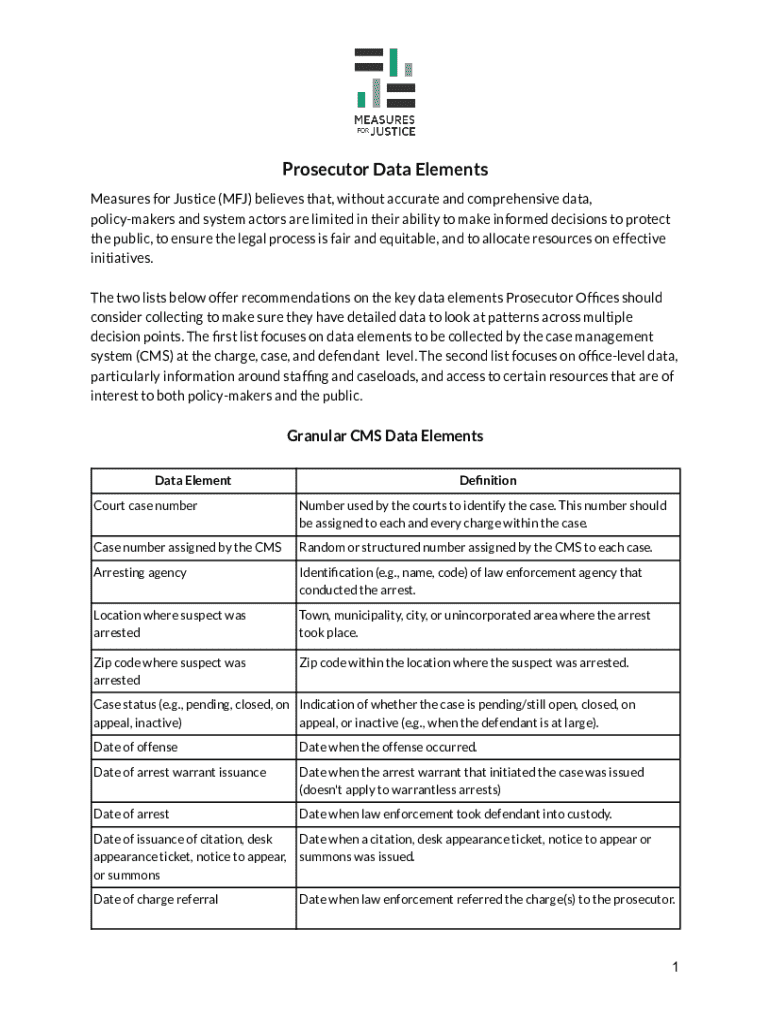 MEASURES FOR JUSTICE

Prosecutor Data Elements

Measures for Justice (MFJ) believes that, without accurate and comprehensive data, policy-makers and system actors are limited in their ability to make informed decisions to protect the public, to ensure the legal process is fair and equitable, and to allocate resources on effective initiatives.

The two lists below offer recommendations on the key data elements Prosecutor Offices should consider collecting to make sure they have detailed data to look at patterns across multiple decision points. The first list focuses on data elements to be collected by the case management system (CMS) at the charge, case, and defendant level. The second list focuses on office-level data, particularly information around staffing and caseloads, and access to certain resources that are of interest to both policy-makers and the public.

Granular CMS Data Elements

| Data Element | Definition |
|---|---|
| Court case number | Number used by the courts to identify the case. This number should be assigned to each and every charge within the case. |
| Case number assigned by the CMS | Random or structured number assigned by the CMS to each case. |
| Arresting agency | Identification (e.g., name, code) of law enforcement agency that conducted the arrest. |
| Location where suspect was arrested | Town, municipality, city, or unincorporated area where the arrest took place. |
| Zip code where suspect was arrested | Zip code within the location where the suspect was arrested. |
| Case status (e.g., pending, closed, on appeal, inactive) | Indication of whether the case is pending/still open, closed, on appeal, or inactive (e.g., when the defendant is at large). |
| Date of offense | Date when the offense occurred. |
| Date of arrest warrant issuance | Date when the arrest warrant that initiated the case was issued (doesn't apply to warrantless arrests) |
| Date of arrest | Date when law enforcement took defendant into custody. |
| Date of issuance of citation, desk appearance ticket, notice to appear, or summons | Date when a citation, desk appearance ticket, notice to appear or summons was issued. |
| Date of charge referral | Date when law enforcement referred the charge(s) to the prosecutor. |

1